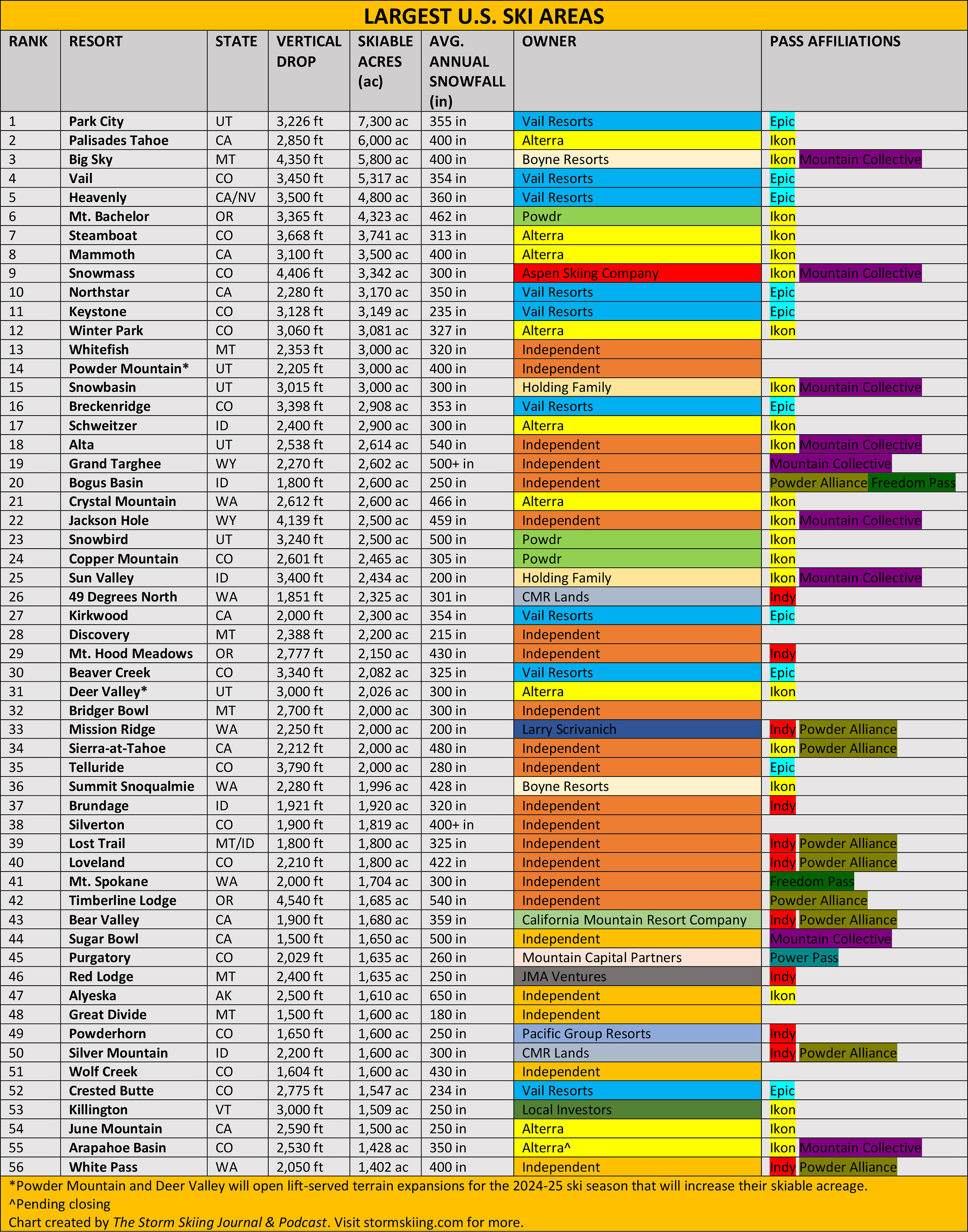 LARGEST U.S. SKI AREAS

| RANK | RESORT | STATE | VERTICAL DROP | SKIABLE ACRES (ac) | AVG. ANNUAL SNOWFALL (in) | OWNER | PASS AFFILIATIONS |
|---|---|---|---|---|---|---|---|
| 1 | Park City | UT | 3,226 ft | 7,300 ac | 355 in | Vail Resorts | Epic |
| 2 | Palisades Tahoe | CA | 2,850 ft | 6,000 ac | 400 in | Alterra | Ikon |
| 3 | Big Sky | MT | 4,350 ft | 5,800 ac | 400 in | Boyne Resorts | Ikon Mountain Collective |
| 4 | Vail | CO | 3,450 ft | 5,317 ac | 354 in | Vail Resorts | Epic |
| 5 | Heavenly | CA/NV | 3,500 ft | 4,800 ac | 360 in | Vail Resorts | Epic |
| 6 | Mt. Bachelor | OR | 3,365 ft | 4,323 ac | 462 in | Powdr | Ikon |
| 7 | Steamboat | CO | 3,668 ft | 3,741 ac | 313 in | Alterra | Ikon |
| 8 | Mammoth | CA | 3,100 ft | 3,500 ac | 400 in | Alterra | Ikon |
| 9 | Snowmass | CO | 4,406 ft | 3,342 ac | 300 in | Aspen Skiing Company | Ikon Mountain Collective |
| 10 | Northstar | CA | 2,280 ft | 3,170 ac | 350 in | Vail Resorts | Epic |
| 11 | Keystone | CO | 3,128 ft | 3,149 ac | 235 in | Vail Resorts | Epic |
| 12 | Winter Park | CO | 3,060 ft | 3,081 ac | 327 in | Alterra | Ikon |
| 13 | Whitefish | MT | 2,353 ft | 3,000 ac | 320 in | Independent | |
| 14 | Powder Mountain* | UT | 2,205 ft | 3,000 ac | 400 in | Independent | |
| 15 | Snowbasin | UT | 3,015 ft | 3,000 ac | 300 in | Holding Family | Ikon Mountain Collective |
| 16 | Breckenridge | CO | 3,398 ft | 2,908 ac | 353 in | Vail Resorts | Epic |
| 17 | Schweitzer | ID | 2,400 ft | 2,900 ac | 300 in | Alterra | Ikon |
| 18 | Alta | UT | 2,538 ft | 2,614 ac | 540 in | Independent | Ikon Mountain Collective |
| 19 | Grand Targhee | WY | 2,270 ft | 2,602 ac | 500+ in | Independent | Mountain Collective |
| 20 | Bogus Basin | ID | 1,800 ft | 2,600 ac | 250 in | Independent | Powder Alliance Freedom Pass |
| 21 | Crystal Mountain | WA | 2,612 ft | 2,600 ac | 466 in | Alterra | Ikon |
| 22 | Jackson Hole | WY | 4,139 ft | 2,500 ac | 459 in | Independent | Ikon Mountain Collective |
| 23 | Snowbird | UT | 3,240 ft | 2,500 ac | 500 in | Powdr | Ikon |
| 24 | Copper Mountain | CO | 2,601 ft | 2,465 ac | 305 in | Powdr | Ikon |
| 25 | Sun Valley | ID | 3,400 ft | 2,434 ac | 200 in | Holding Family | Ikon Mountain Collective |
| 26 | 49 Degrees North | WA | 1,851 ft | 2,325 ac | 301 in | CMR Lands | Indy |
| 27 | Kirkwood | CA | 2,000 ft | 2,300 ac | 354 in | Vail Resorts | Epic |
| 28 | Discovery | MT | 2,388 ft | 2,200 ac | 215 in | Independent | |
| 29 | Mt. Hood Meadows | OR | 2,777 ft | 2,150 ac | 430 in | Independent | Indy |
| 30 | Beaver Creek | CO | 3,340 ft | 2,082 ac | 325 in | Vail Resorts | Epic |
| 31 | Deer Valley* | UT | 3,000 ft | 2,026 ac | 300 in | Alterra | Ikon |
| 32 | Bridger Bowl | MT | 2,700 ft | 2,000 ac | 300 in | Independent | |
| 33 | Mission Ridge | WA | 2,250 ft | 2,000 ac | 200 in | Larry Scrivanich | Indy Powder Alliance |
| 34 | Sierra-at-Tahoe | CA | 2,212 ft | 2,000 ac | 480 in | Independent | Ikon Powder Alliance |
| 35 | Telluride | CO | 3,790 ft | 2,000 ac | 280 in | Independent | Epic |
| 36 | Summit Snoqualmie | WA | 2,280 ft | 1,996 ac | 428 in | Boyne Resorts | Ikon |
| 37 | Brundage | ID | 1,921 ft | 1,920 ac | 320 in | Independent | Indy |
| 38 | Silverton | CO | 1,900 ft | 1,819 ac | 400+ in | Independent | |
| 39 | Lost Trail | MT/ID | 1,800 ft | 1,800 ac | 325 in | Independent | Indy Powder Alliance |
| 40 | Loveland | CO | 2,210 ft | 1,800 ac | 422 in | Independent | Indy Powder Alliance |
| 41 | Mt. Spokane | WA | 2,000 ft | 1,704 ac | 300 in | Independent | Freedom Pass |
| 42 | Timberline Lodge | OR | 4,540 ft | 1,685 ac | 540 in | Independent | Powder Alliance |
| 43 | Bear Valley | CA | 1,900 ft | 1,680 ac | 359 in | California Mountain Resort Company | Indy Powder Alliance |
| 44 | Sugar Bowl | CA | 1,500 ft | 1,650 ac | 500 in | Independent | Mountain Collective |
| 45 | Purgatory | CO | 2,029 ft | 1,635 ac | 260 in | Mountain Capital Partners | Power Pass |
| 46 | Red Lodge | MT | 2,400 ft | 1,635 ac | 250 in | JMA Ventures | Indy |
| 47 | Alyeska | AK | 2,500 ft | 1,610 ac | 650 in | Independent | Ikon |
| 48 | Great Divide | MT | 1,500 ft | 1,600 ac | 180 in | Independent | |
| 49 | Powderhorn | CO | 1,650 ft | 1,600 ac | 250 in | Pacific Group Resorts | Indy |
| 50 | Silver Mountain | ID | 2,200 ft | 1,600 ac | 300 in | CMR Lands | Indy Powder Alliance |
| 51 | Wolf Creek | CO | 1,604 ft | 1,600 ac | 430 in | Independent | |
| 52 | Crested Butte | CO | 2,775 ft | 1,547 ac | 234 in | Vail Resorts | Epic |
| 53 | Killington | VT | 3,000 ft | 1,509 ac | 250 in | Local Investors | Ikon |
| 54 | June Mountain | CA | 2,590 ft | 1,500 ac | 250 in | Alterra | Ikon |
| 55 | Arapahoe Basin | CO | 2,530 ft | 1,428 ac | 350 in | Alterra^ | Ikon Mountain Collective |
| 56 | White Pass | WA | 2,050 ft | 1,402 ac | 400 in | Independent | Indy Powder Alliance |

*Powder Mountain and Deer Valley will open lift-served terrain expansions for the 2024-25 ski season that will increase their skiable acreage.
^Pending closing
Chart created by The Storm Skiing Journal & Podcast. Visit stormskiing.com for more.